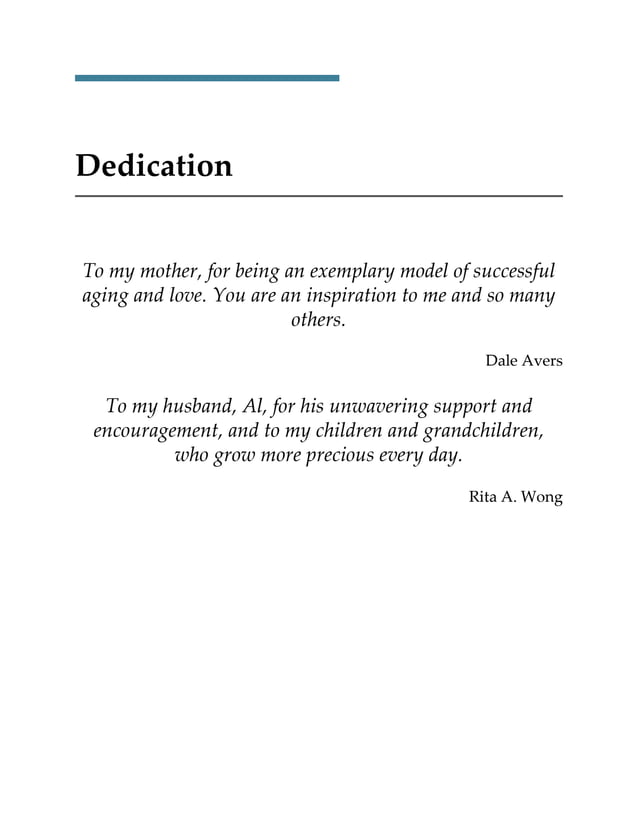 Dedication

To my mother, for being an exemplary model of successful aging and love. You are an inspiration to me and so many others.

Dale Avers

To my husband, Al, for his unwavering support and encouragement, and to my children and grandchildren, who grow more precious every day.

Rita A. Wong